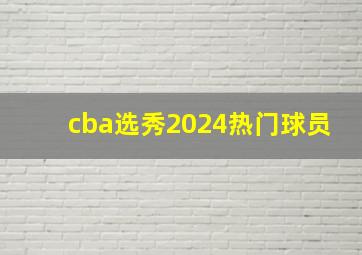 cba选秀2024热门球员